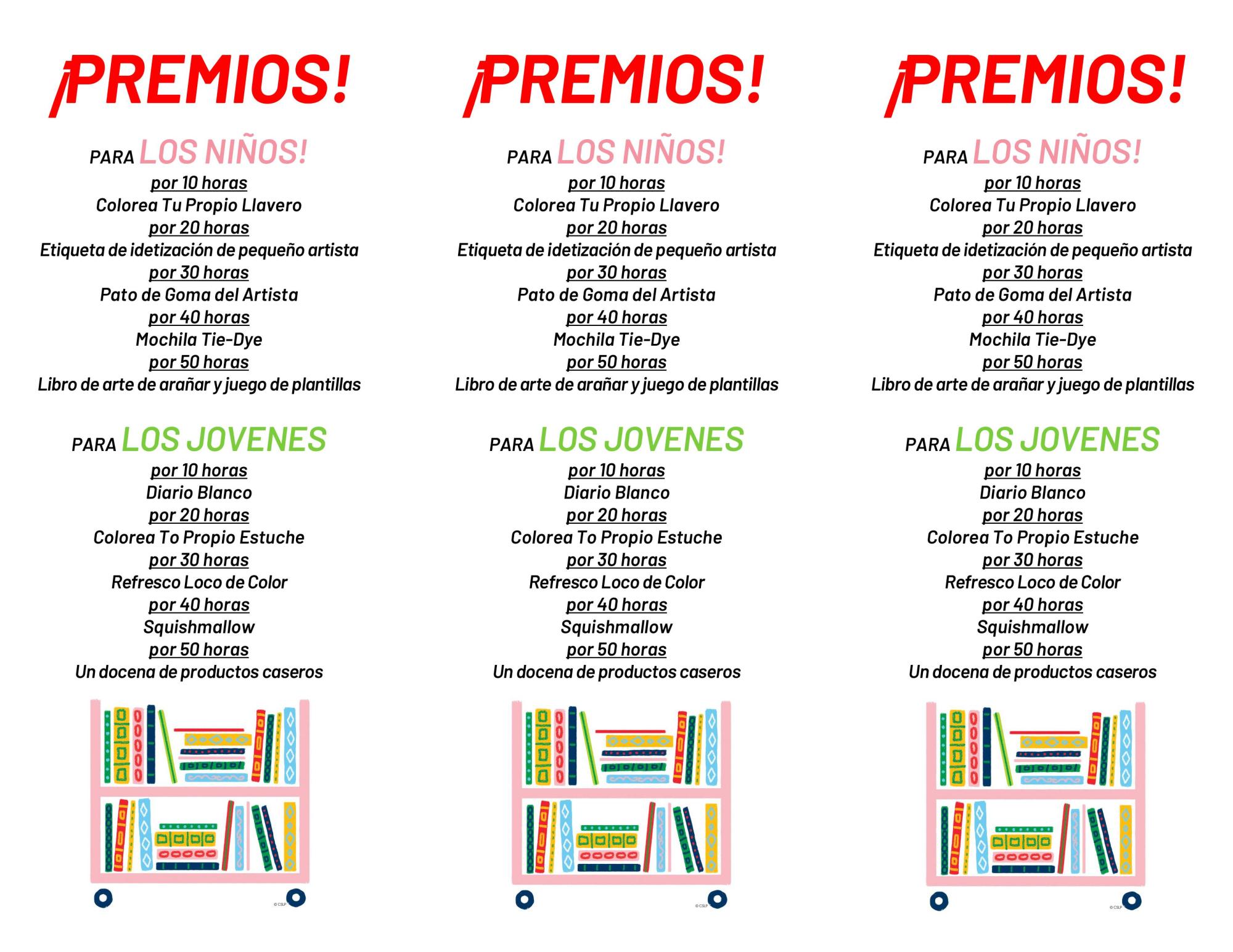 ¡PREMIOS!

PARA LOS NIÑOS!
por 10 horas
Colorea Tu Propio Llavero
por 20 horas
Etiqueta de idetización de pequeño artista
por 30 horas
Pato de Goma del Artista
por 40 horas
Mochila Tie-Dye
por 50 horas
Libro de arte de arañar y juego de plantillas

PARA LOS JOVENES
por 10 horas
Diario Blanco
por 20 horas
Colorea To Propio Estuche
por 30 horas
Refresco Loco de Color
por 40 horas
Squishmallow
por 50 horas
Un docena de productos caseros

© CSLP

¡PREMIOS!

PARA LOS NIÑOS!
por 10 horas
Colorea Tu Propio Llavero
por 20 horas
Etiqueta de idetización de pequeño artista
por 30 horas
Pato de Goma del Artista
por 40 horas
Mochila Tie-Dye
por 50 horas
Libro de arte de arañar y juego de plantillas

PARA LOS JOVENES
por 10 horas
Diario Blanco
por 20 horas
Colorea To Propio Estuche
por 30 horas
Refresco Loco de Color
por 40 horas
Squishmallow
por 50 horas
Un docena de productos caseros

© CSLP

¡PREMIOS!

PARA LOS NIÑOS!
por 10 horas
Colorea Tu Propio Llavero
por 20 horas
Etiqueta de idetización de pequeño artista
por 30 horas
Pato de Goma del Artista
por 40 horas
Mochila Tie-Dye
por 50 horas
Libro de arte de arañar y juego de plantillas

PARA LOS JOVENES
por 10 horas
Diario Blanco
por 20 horas
Colorea To Propio Estuche
por 30 horas
Refresco Loco de Color
por 40 horas
Squishmallow
por 50 horas
Un docena de productos caseros

© CSLP